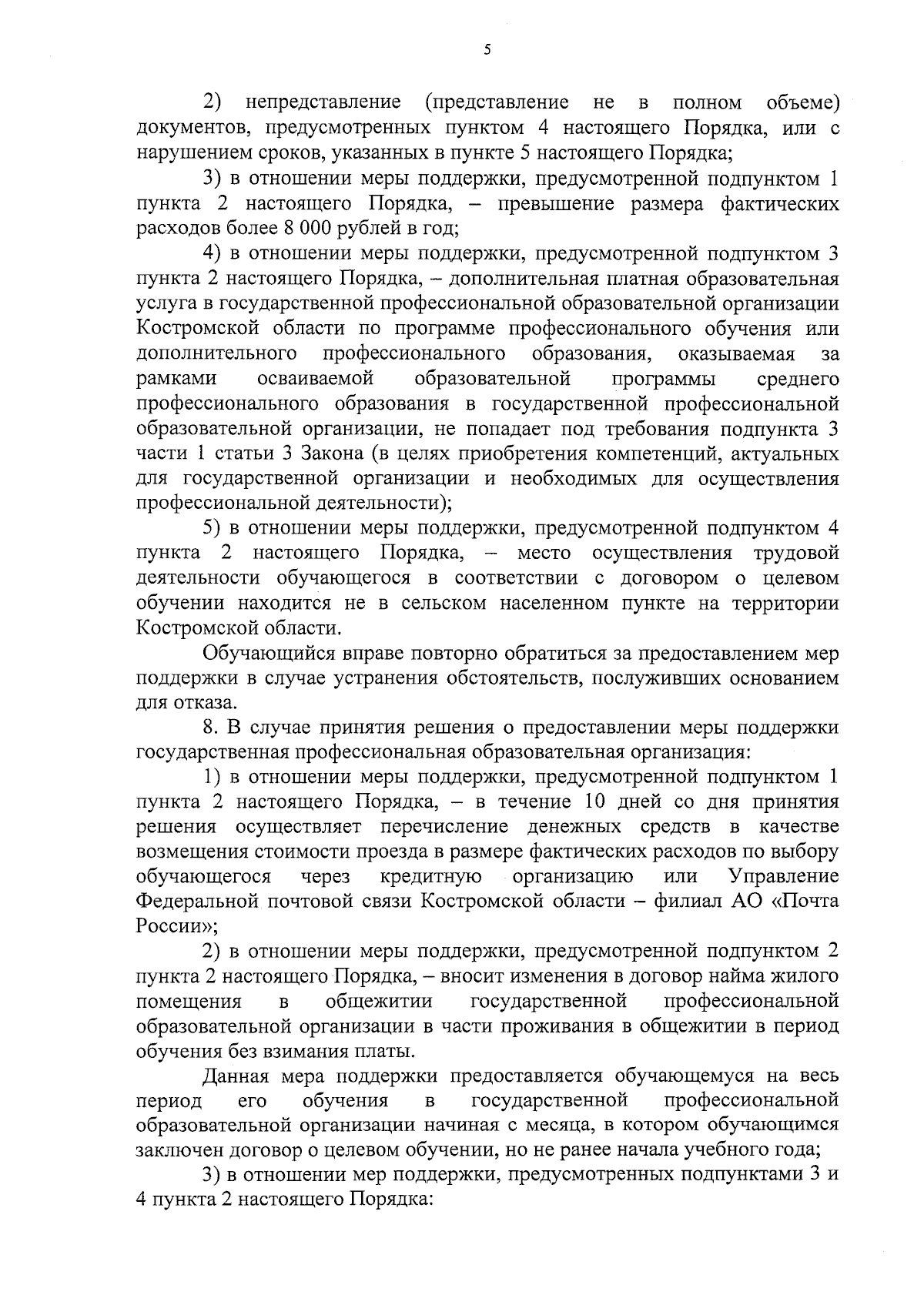 5

2) непредставление (представление не в полном объеме) документов, предусмотренных пунктом 4 настоящего Порядка, или с нарушением сроков, указанных в пункте 5 настоящего Порядка;

3) в отношении меры поддержки, предусмотренной подпунктом 1 пункта 2 настоящего Порядка, – превышение размера фактических расходов более 8 000 рублей в год;

4) в отношении меры поддержки, предусмотренной подпунктом 3 пункта 2 настоящего Порядка, – дополнительная платная образовательная услуга в государственной профессиональной образовательной организации Костромской области по программе профессионального обучения или дополнительного профессионального образования, оказываемая за рамками осваиваемой образовательной программы среднего профессионального образования в государственной профессиональной образовательной организации, не попадает под требования подпункта 3 части 1 статьи 3 Закона (в целях приобретения компетенций, актуальных для государственной организации и необходимых для осуществления профессиональной деятельности);

5) в отношении меры поддержки, предусмотренной подпунктом 4 пункта 2 настоящего Порядка, – место осуществления трудовой деятельности обучающегося в соответствии с договором о целевом обучении находится не в сельском населенном пункте на территории Костромской области.

Обучающийся вправе повторно обратиться за предоставлением мер поддержки в случае устранения обстоятельств, послуживших основанием для отказа.

8. В случае принятия решения о предоставлении меры поддержки государственная профессиональная образовательная организация:

1) в отношении меры поддержки, предусмотренной подпунктом 1 пункта 2 настоящего Порядка, – в течение 10 дней со дня принятия решения осуществляет перечисление денежных средств в качестве возмещения стоимости проезда в размере фактических расходов по выбору обучающегося через кредитную организацию или Управление Федеральной почтовой связи Костромской области – филиал АО «Почта России»;

2) в отношении меры поддержки, предусмотренной подпунктом 2 пункта 2 настоящего Порядка, – вносит изменения в договор найма жилого помещения в общежитии государственной профессиональной образовательной организации в части проживания в общежитии в период обучения без взимания платы.

Данная мера поддержки предоставляется обучающемуся на весь период его обучения в государственной профессиональной образовательной организации начиная с месяца, в котором обучающимся заключен договор о целевом обучении, но не ранее начала учебного года;

3) в отношении мер поддержки, предусмотренных подпунктами 3 и 4 пункта 2 настоящего Порядка: